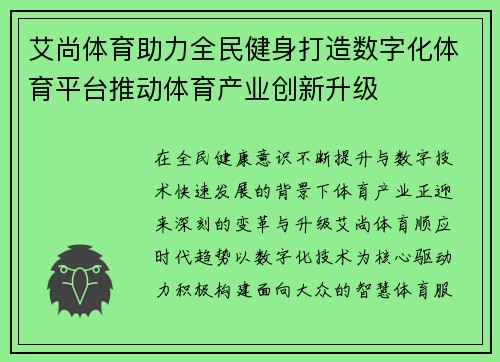 艾尚体育助力全民健身打造数字化体育平台推动体育产业创新升级

在全民健康意识不断提升与数字技术快速发展的背景下体育产业正迎来深刻的变革与升级艾尚体育顺应时代趋势以数字化技术为核心驱动力积极构建面向大众的智慧体育服